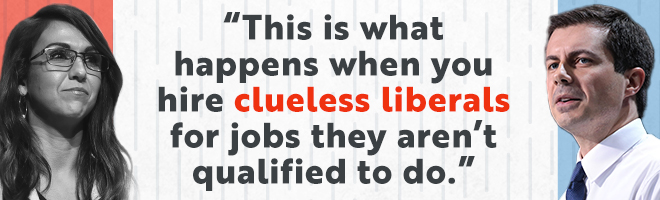 “This is what happens when you hire clueless liberals for jobs they aren’t qualified to do.”